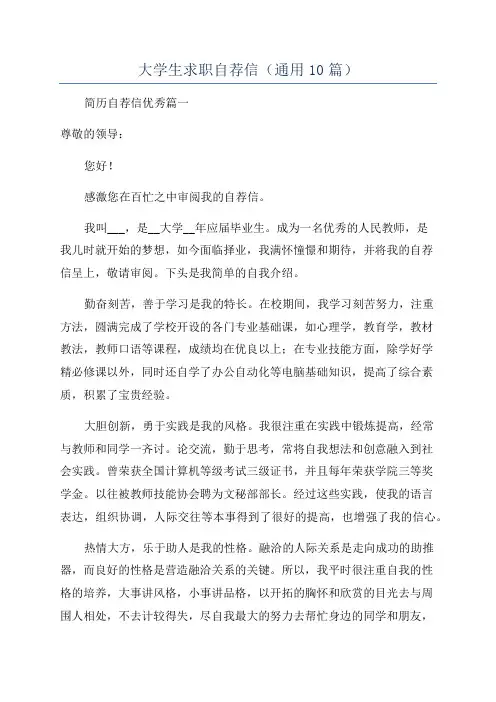 大学生求职自荐信（通用 10 篇）

简历自荐信优秀篇一

尊敬的领导：

您好！

感激您在百忙之中审阅我的自荐信。

我叫___，是__大学__年应届毕业生。成为一名优秀的人民教师，是我儿时就开始的梦想，如今面临择业，我满怀憧憬和期待，并将我的自荐信呈上，敬请审阅。下头是我简单的自我介绍。

勤奋刻苦，善于学习是我的特长。在校期间，我学习刻苦努力，注重方法，圆满完成了学校开设的各门专业基础课，如心理学，教育学，教材教法，教师口语等课程，成绩均在优良以上；在专业技能方面，除学好学精必修课以外，同时还自学了办公自动化等电脑基础知识，提高了综合素质，积累了宝贵经验。

大胆创新，勇于实践是我的风格。我很注重在实践中锻炼提高，经常与教师和同学一齐讨。论交流，勤于思考，常将自我想法和创意融入到社会实践。曾荣获全国计算机等级考试三级证书，并且每年荣获学院三等奖学金。以往被教师技能协会聘为文秘部部长。经过这些实践，使我的语言表达，组织协调，人际交往等本事得到了很好的提高，也增强了我的信心。

热情大方，乐于助人是我的性格。融洽的人际关系是走向成功的助推器，而良好的性格是营造融洽关系的关键。所以，我平时很注重自我的性格的培养，大事讲风格，小事讲品格，以开拓的胸怀和欣赏的目光去与周围人相处，不去计较得失，尽自我最大的努力去帮忙身边的同学和朋友，